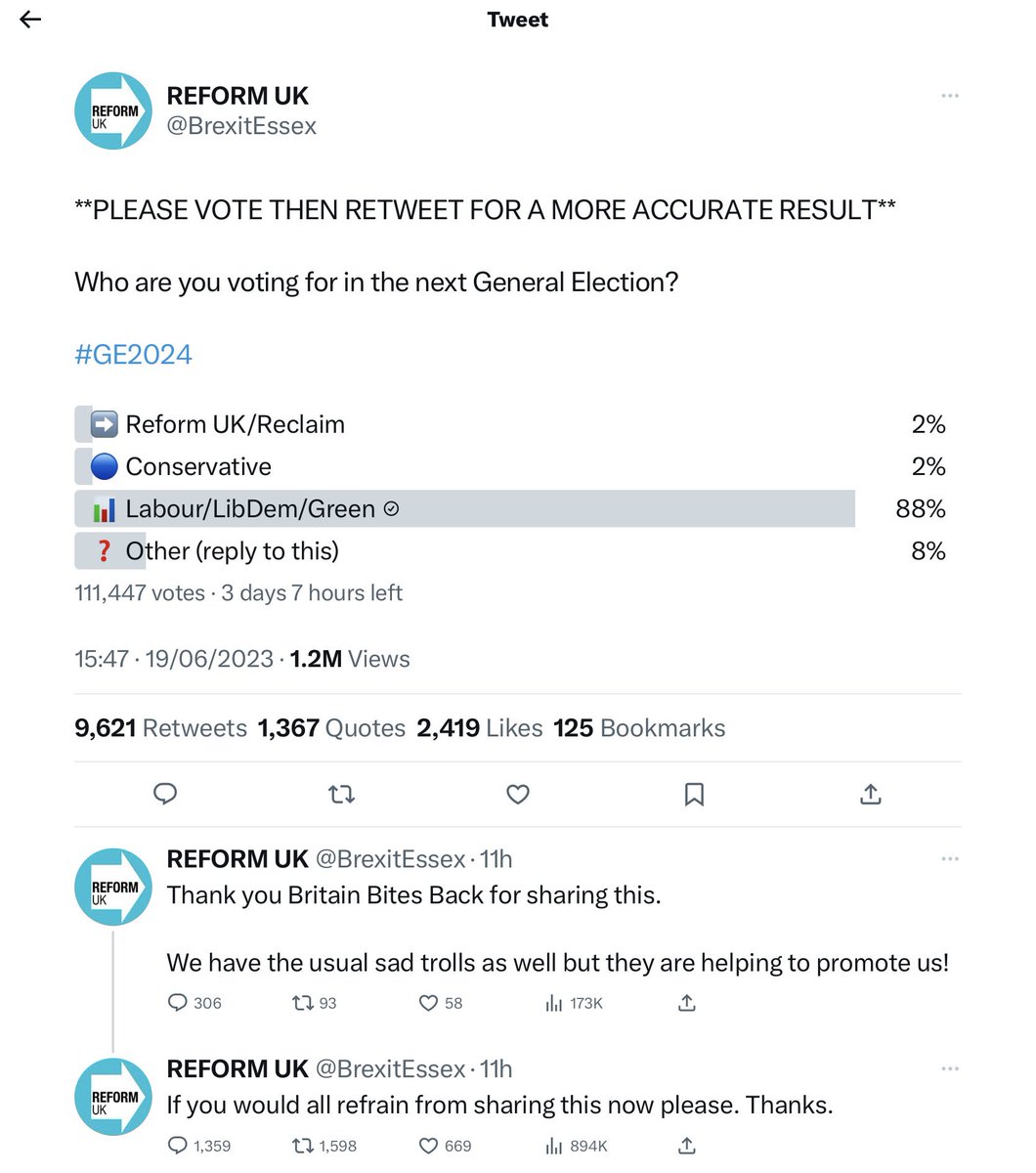 Tweet

REFORM UK
REFORM UK
@BrexitEssex

**PLEASE VOTE THEN RETWEET FOR A MORE ACCURATE RESULT**

Who are you voting for in the next General Election?

#GE2024

➡️ Reform UK/Reclaim 2%
🔵 Conservative 2%
📊 Labour/LibDem/Green 88%
❓ Other (reply to this) 8%

111,447 votes · 3 days 7 hours left

15:47 · 19/06/2023 · 1.2M Views

9,621 Retweets 1,367 Quotes 2,419 Likes 125 Bookmarks

REFORM UK
REFORM UK @BrexitEssex · 11h
Thank you Britain Bites Back for sharing this.

We have the usual sad trolls as well but they are helping to promote us!

306 93 58 173K

REFORM UK
REFORM UK @BrexitEssex · 11h
If you would all refrain from sharing this now please. Thanks.

1,359 1,598 669 894K